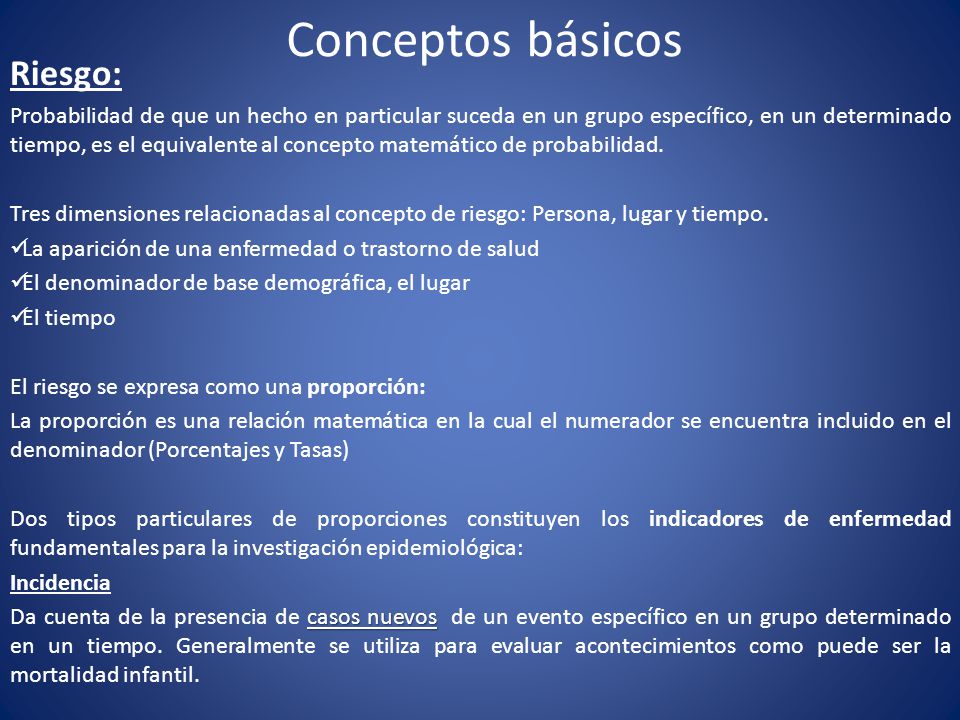 Conceptos básicos

Riesgo:

Probabilidad de que un hecho en particular suceda en un grupo específico, en un determinado tiempo, es el equivalente al concepto matemático de probabilidad.

Tres dimensiones relacionadas al concepto de riesgo: Persona, lugar y tiempo.

✓La aparición de una enfermedad o trastorno de salud
✓El denominador de base demográfica, el lugar
✓El tiempo

El riesgo se expresa como una proporción:

La proporción es una relación matemática en la cual el numerador se encuentra incluido en el denominador (Porcentajes y Tasas)

Dos tipos particulares de proporciones constituyen los indicadores de enfermedad fundamentales para la investigación epidemiológica:

Incidencia

Da cuenta de la presencia de casos nuevos de un evento específico en un grupo determinado en un tiempo. Generalmente se utiliza para evaluar acontecimientos como puede ser la mortalidad infantil.